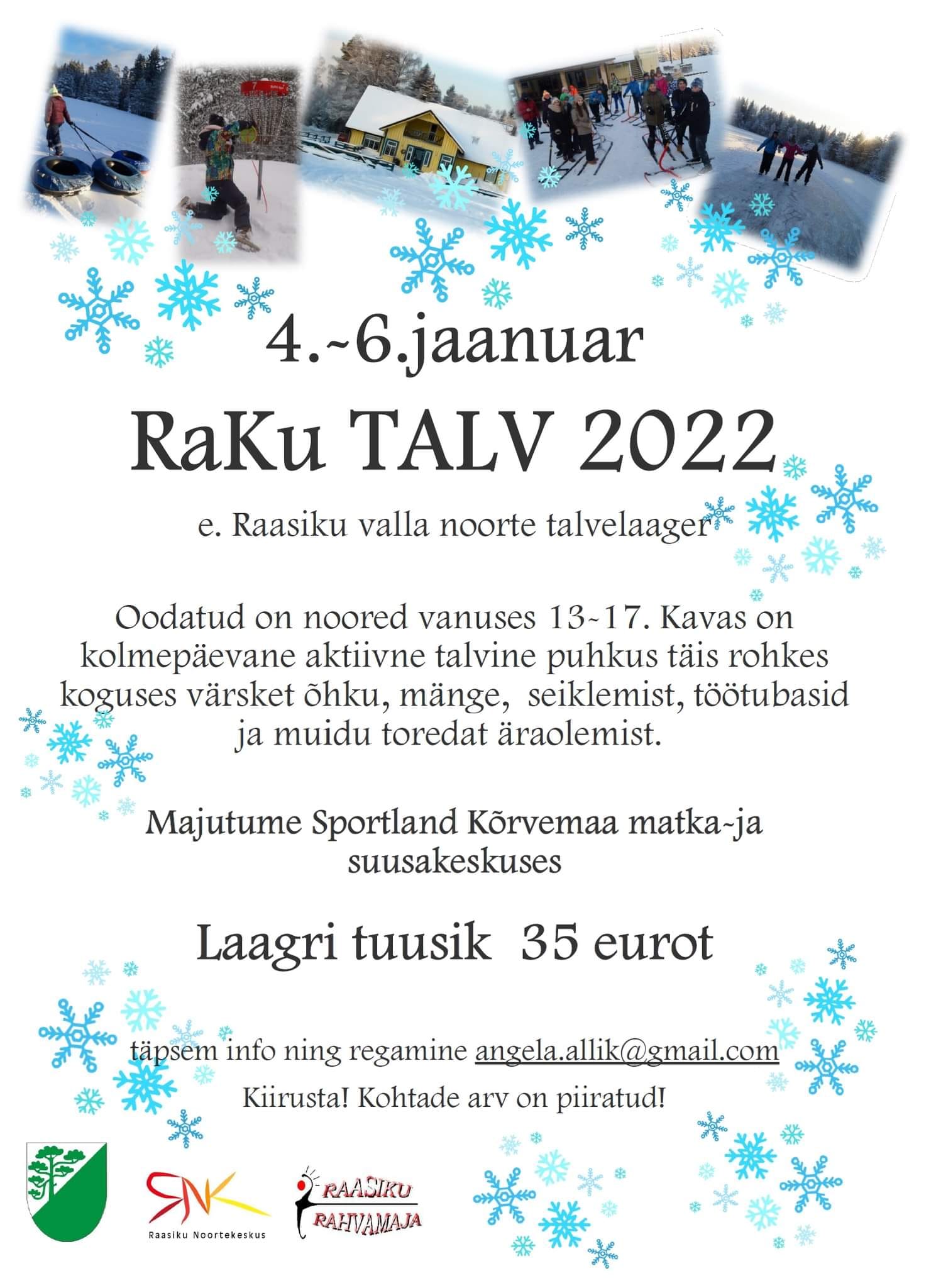 4.-6.jaanuar

RaKu TALV 2022

e. Raasiku valla noorte talvelaager

Oodatud on noored vanuses 13-17. Kavas on kolmepäevane aktiivne talvine puhkus täis rohkes koguses värsket õhku, mänge, seiklemist, töötubasid ja muidu toredat äraolemist.

Majutume Sportland Kõrvemaa matka-ja suusakeskuses

Laagri tuusik 35 eurot

täpsem info ning regamine angela.allik@gmail.com

Kiirusta! Kohtade arv on piiratud!

RNK
Raasiku Noortekeskus

RAASIKU RAHVAMAJA